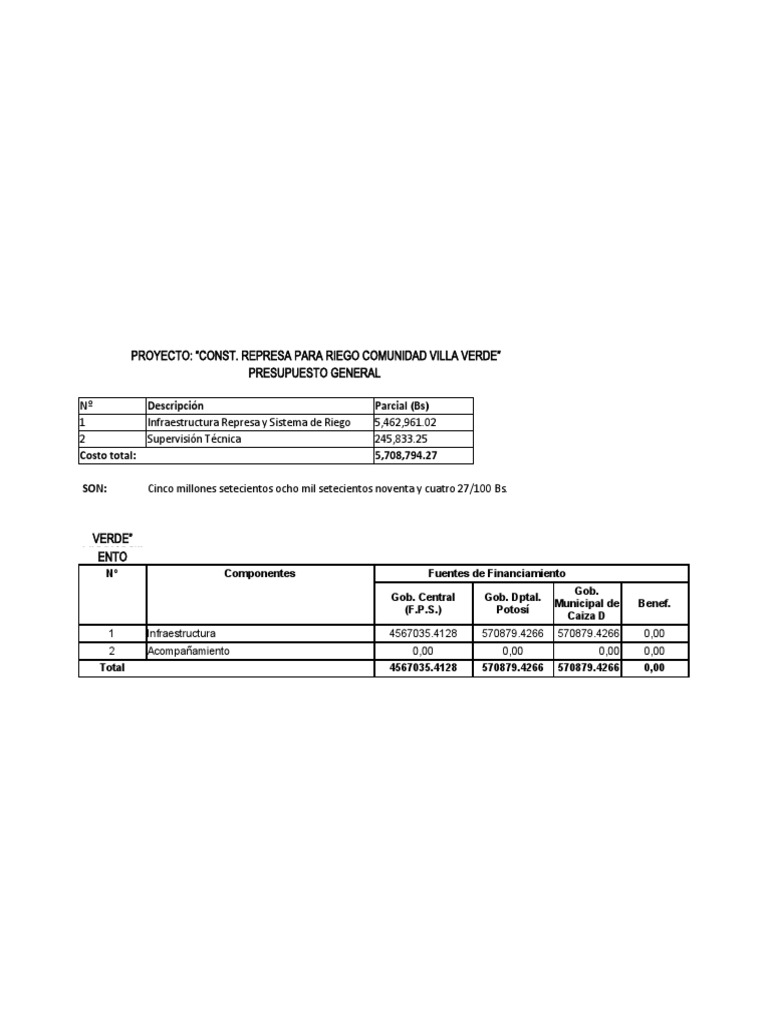 PROYECTO: "CONST. REPRESA PARA RIEGO COMUNIDAD VILLA VERDE"
PRESUPUESTO GENERAL

| Nº | Descripción | Parcial (Bs) |
|---|---|---|
| 1 | Infraestructura Represa y Sistema de Riego | 5,462,961.02 |
| 2 | Supervisión Técnica | 245,833.25 |
| Costo total: | | 5,708,794.27 |

SON: Cinco millones setecientos ocho mil setecientos noventa y cuatro 27/100 Bs.

VERDE"
ENTO

| N° | Componentes | Fuentes de Financiamiento | | | |
|---|---|---|---|---|---|
| | | Gob. Central (F.P.S.) | Gob. Dptal. Potosí | Gob. Municipal de Caiza D | Benef. |
| 1 | Infraestructura | 4567035.4128 | 570879.4266 | 570879.4266 | 0,00 |
| 2 | Acompañamiento | 0,00 | 0,00 | 0,00 | 0,00 |
| Total | | 4567035.4128 | 570879.4266 | 570879.4266 | 0,00 |